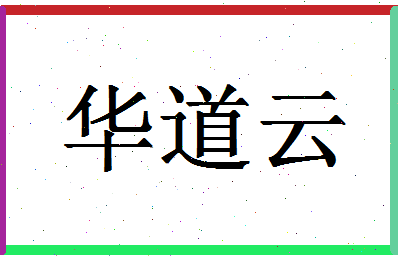 华道云